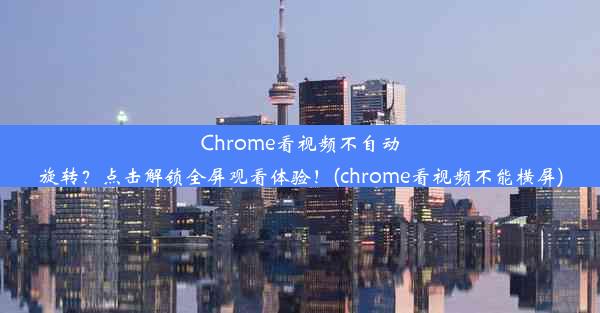 Chrome看视频不自动旋转？点击解锁全屏观看体验！(chrome看视频不能横屏)